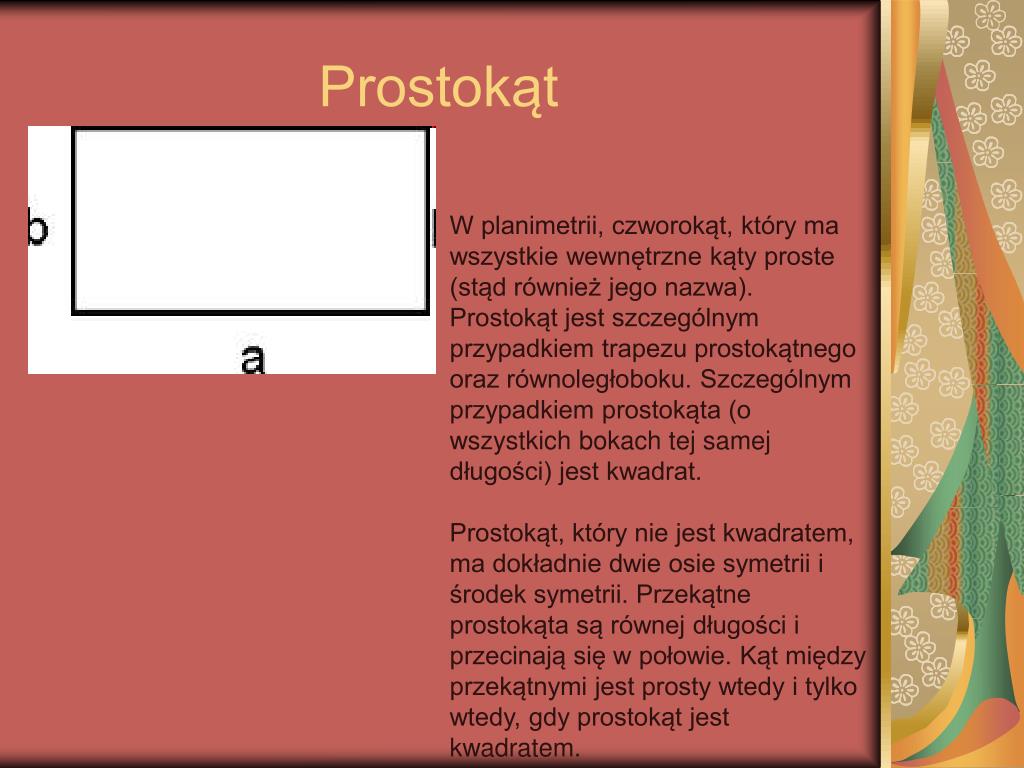 Prostokąt

b

a

W planimetrii, czworokąt, który ma wszystkie wewnętrzne kąty proste (stąd również jego nazwa). Prostokąt jest szczególnym przypadkiem trapezu prostokątnego oraz równoległoboku. Szczególnym przypadkiem prostokąta (o wszystkich bokach tej samej długości) jest kwadrat.

Prostokąt, który nie jest kwadratem, ma dokładnie dwie osie symetrii i środek symetrii. Przekątne prostokąta są równej długości i przecinają się w połowie. Kąt między przekątnymi jest prosty wtedy i tylko wtedy, gdy prostokąt jest kwadratem.